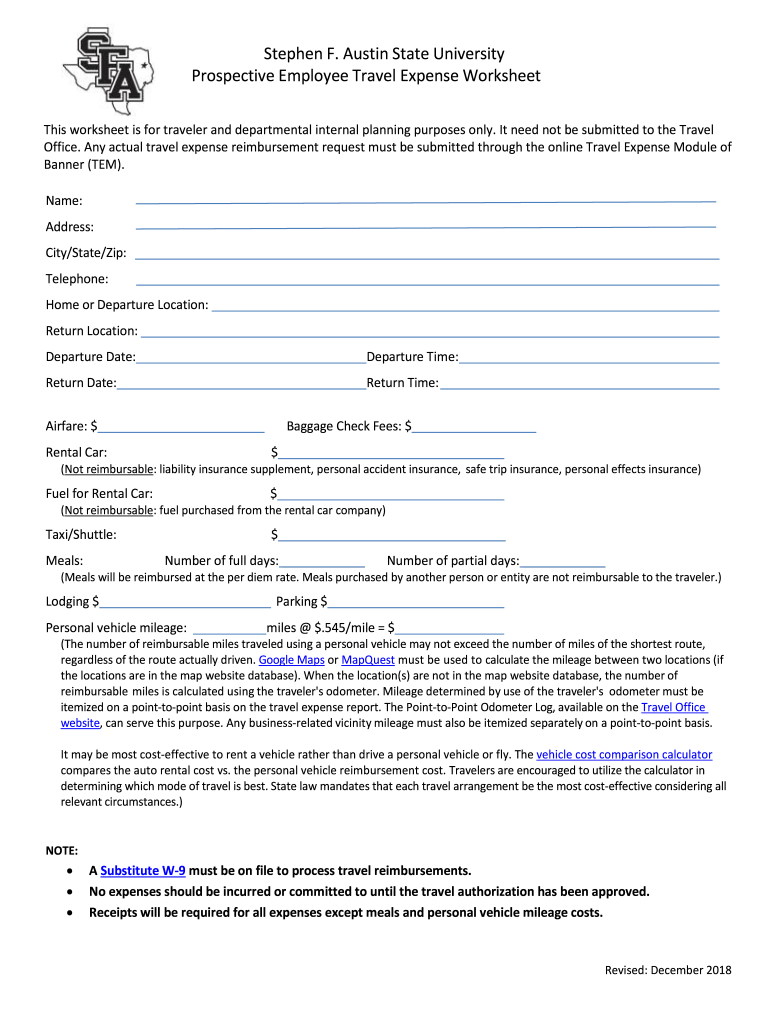 SFA

Stephen F. Austin State University
Prospective Employee Travel Expense Worksheet

This worksheet is for traveler and departmental internal planning purposes only. It need not be submitted to the Travel Office. Any actual travel expense reimbursement request must be submitted through the online Travel Expense Module of Banner (TEM).

Name:

Address:

City/State/Zip:

Telephone:

Home or Departure Location:

Return Location:

Departure Date: Departure Time:

Return Date: Return Time:

Airfare: $ Baggage Check Fees: $

Rental Car: $
(Not reimbursable: liability insurance supplement, personal accident insurance, safe trip insurance, personal effects insurance)

Fuel for Rental Car: $
(Not reimbursable: fuel purchased from the rental car company)

Taxi/Shuttle: $

Meals: Number of full days: Number of partial days:
(Meals will be reimbursed at the per diem rate. Meals purchased by another person or entity are not reimbursable to the traveler.)

Lodging $ Parking $

Personal vehicle mileage: miles @ $.545/mile = $
(The number of reimbursable miles traveled using a personal vehicle may not exceed the number of miles of the shortest route, regardless of the route actually driven. Google Maps or MapQuest must be used to calculate the mileage between two locations (if the locations are in the map website database). When the location(s) are not in the map website database, the number of reimbursable miles is calculated using the traveler's odometer. Mileage determined by use of the traveler's odometer must be itemized on a point-to-point basis on the travel expense report. The Point-to-Point Odometer Log, available on the Travel Office website, can serve this purpose. Any business-related vicinity mileage must also be itemized separately on a point-to-point basis.

It may be most cost-effective to rent a vehicle rather than drive a personal vehicle or fly. The vehicle cost comparison calculator compares the auto rental cost vs. the personal vehicle reimbursement cost. Travelers are encouraged to utilize the calculator in determining which mode of travel is best. State law mandates that each travel arrangement be the most cost-effective considering all relevant circumstances.)

NOTE:
• A Substitute W-9 must be on file to process travel reimbursements.
• No expenses should be incurred or committed to until the travel authorization has been approved.
• Receipts will be required for all expenses except meals and personal vehicle mileage costs.

Revised: December 2018